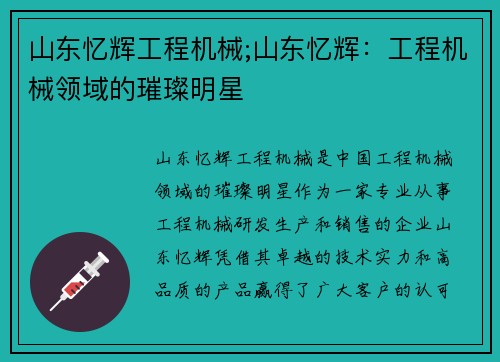 山东忆辉工程机械;山东忆辉：工程机械领域的璀璨明星

山东忆辉工程机械是中国工程机械领域的璀璨明星作为一家专业从事工程机械研发生产和销售的企业山东忆辉凭借其卓越的技术实力和高品质的产品赢得了广大客户的认可